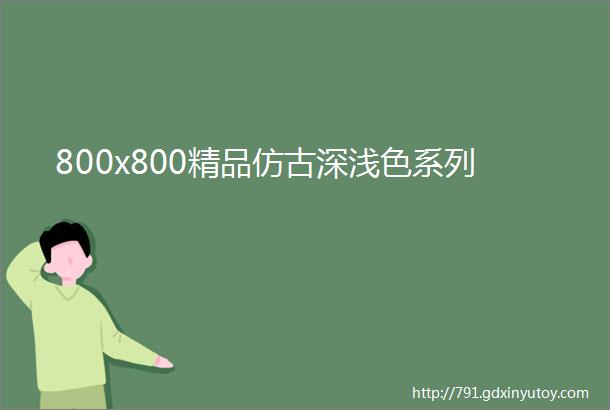 800x800精品仿古深浅色系列

http://791.gdxinyutoy.com